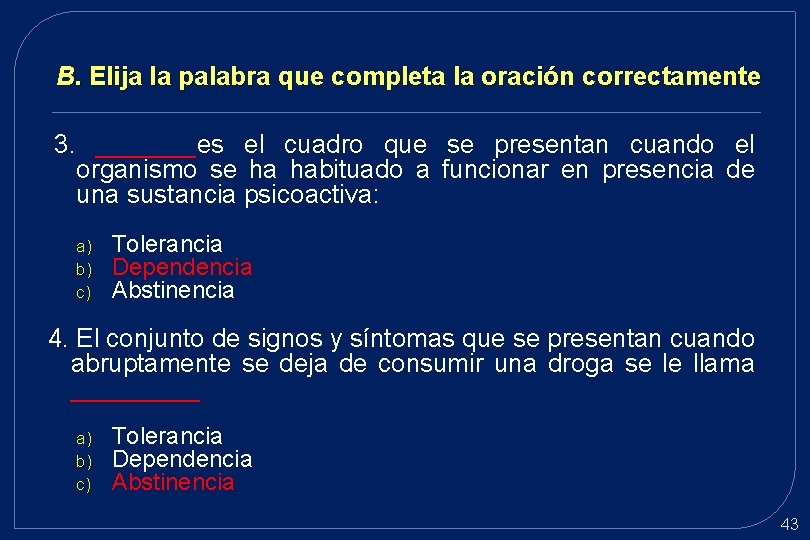 B. Elija la palabra que completa la oración correctamente

3. ________es el cuadro que se presentan cuando el organismo se ha habituado a funcionar en presencia de una sustancia psicoactiva:

a) Tolerancia
b) Dependencia
c) Abstinencia

4. El conjunto de signos y síntomas que se presentan cuando abruptamente se deja de consumir una droga se le llama __________

a) Tolerancia
b) Dependencia
c) Abstinencia

43